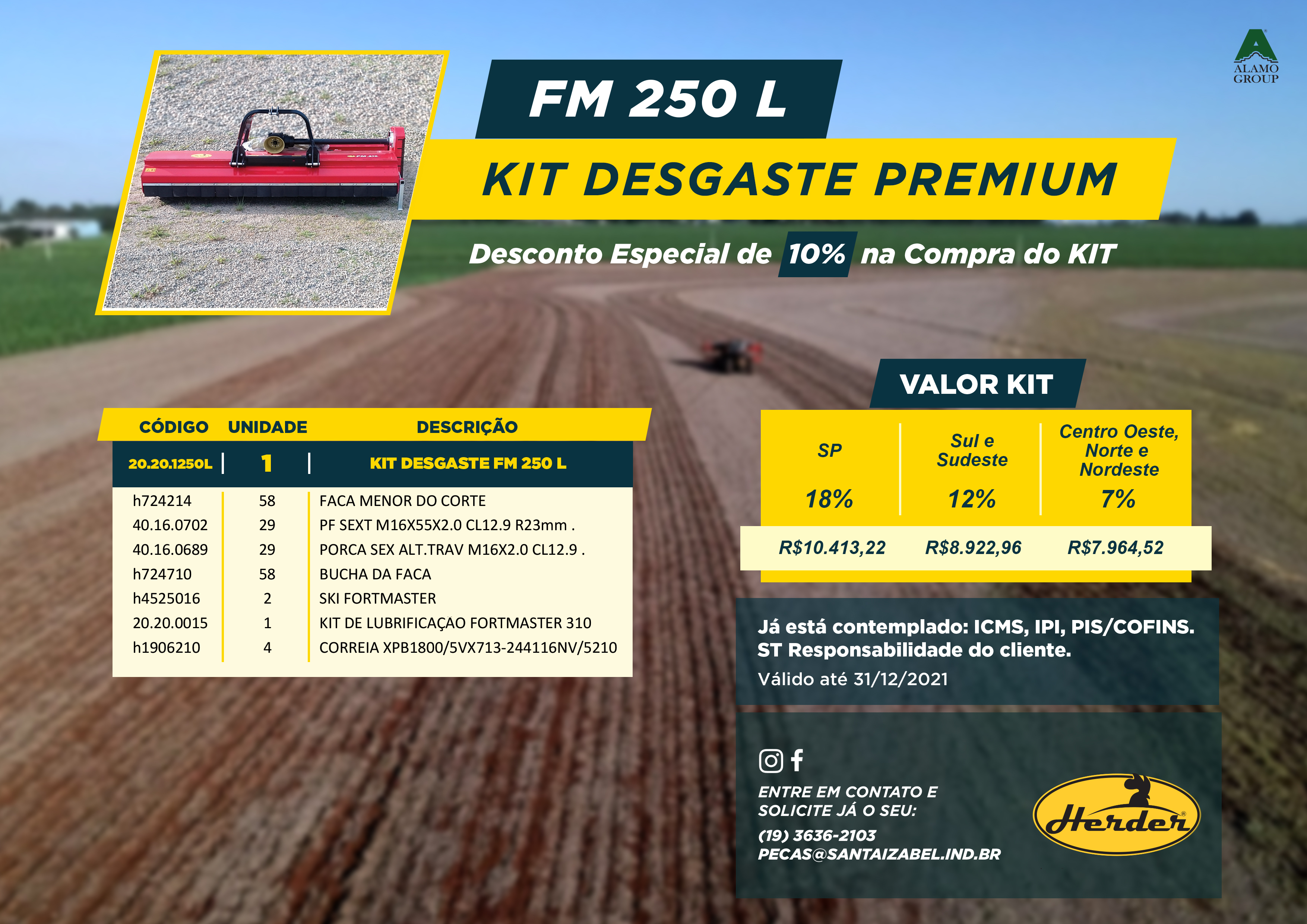 ALAMO GROUP

FM 250 L

KIT DESGASTE PREMIUM

Desconto Especial de 10% na Compra do KIT

| CÓDIGO | UNIDADE | DESCRIÇÃO |
|---|---|---|
| 20.20.1250L | 1 | KIT DESGASTE FM 250 L |
| h724214 | 58 | FACA MENOR DO CORTE |
| 40.16.0702 | 29 | PF SEXT M16X55X2.0 CL12.9 R23mm . |
| 40.16.0689 | 29 | PORCA SEX ALT.TRAV M16X2.0 CL12.9 . |
| h724710 | 58 | BUCHA DA FACA |
| h4525016 | 2 | SKI FORTMASTER |
| 20.20.0015 | 1 | KIT DE LUBRIFICAÇAO FORTMASTER 310 |
| h1906210 | 4 | CORREIA XPB1800/5VX713-244116NV/5210 |

VALOR KIT

| SP | Sul e Sudeste | Centro Oeste, Norte e Nordeste |
|---|---|---|
| 18% | 12% | 7% |
| R$10.413,22 | R$8.922,96 | R$7.964,52 |

Já está contemplado: ICMS, IPI, PIS/COFINS.
ST Responsabilidade do cliente.
Válido até 31/12/2021

ENTRE EM CONTATO E SOLICITE JÁ O SEU:
(19) 3636-2103
PECAS@SANTAIZABEL.IND.BR

Herder